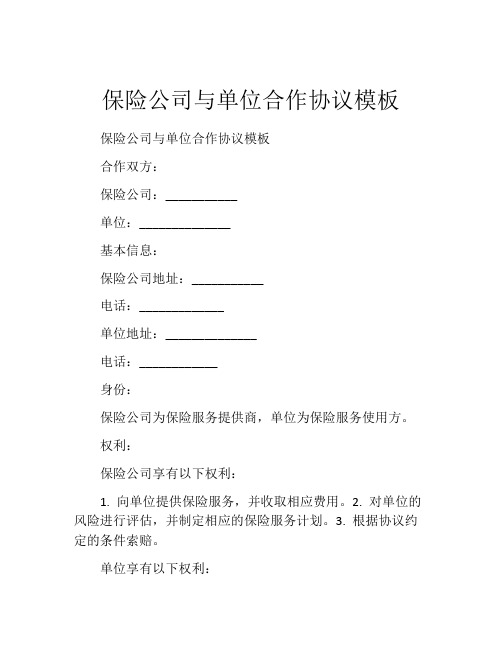 保险公司与单位合作协议模板

保险公司与单位合作协议模板

合作双方：

保险公司：___________

单位：______________

基本信息：

保险公司地址：___________

电话：_____________

单位地址：______________

电话：____________

身份：

保险公司为保险服务提供商，单位为保险服务使用方。

权利：

保险公司享有以下权利：

1. 向单位提供保险服务，并收取相应费用。2. 对单位的风险进行评估，并制定相应的保险服务计划。3. 根据协议约定的条件索赔。

单位享有以下权利：